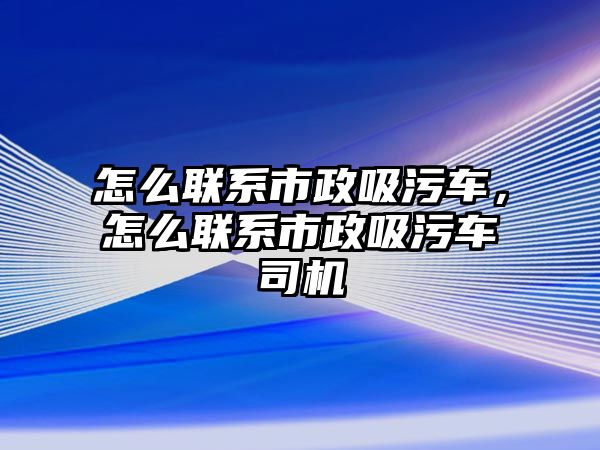 怎么联系市政吸污车，怎么联系市政吸污车司机